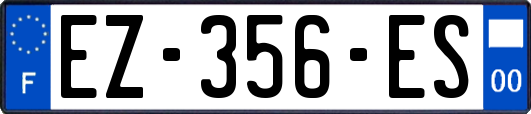 F
EZ-356-ES
00